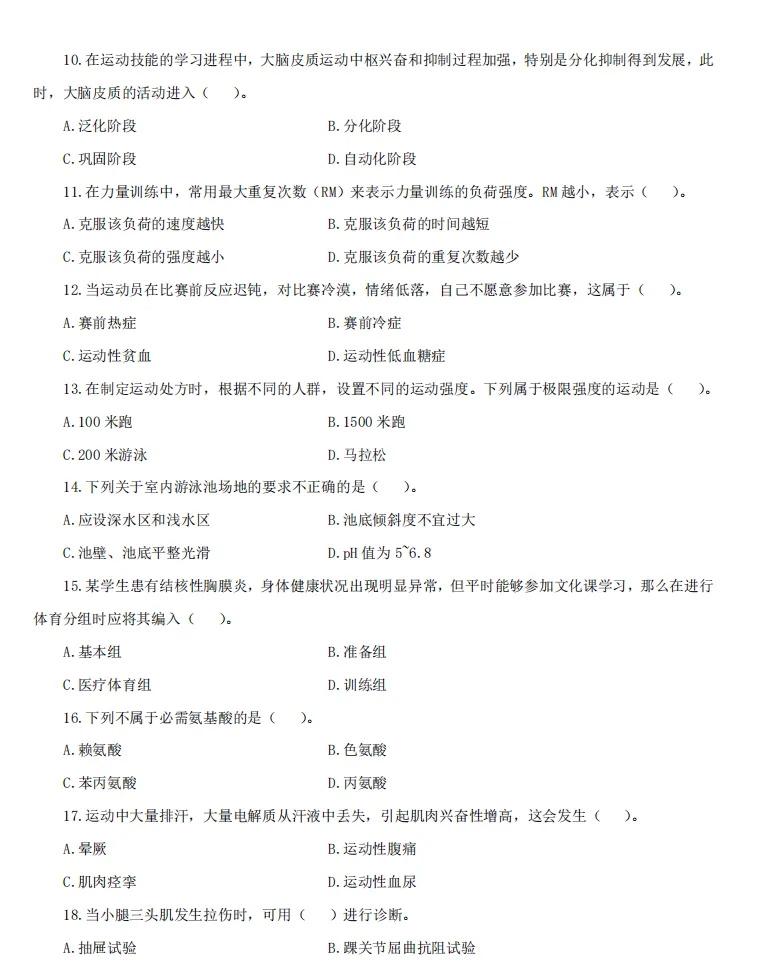 10.在运动技能的学习进程中，大脑皮质运动中枢兴奋和抑制过程加强，特别是分化抑制得到发展，此时，大脑皮质的活动进入（　）。

A.泛化阶段　　B.分化阶段

C.巩固阶段　　D.自动化阶段

11.在力量训练中，常用最大重复次数（RM）来表示力量训练的负荷强度。RM越小，表示（　）。

A.克服该负荷的速度越快　　B.克服该负荷的时间越短

C.克服该负荷的强度越小　　D.克服该负荷的重复次数越少

12.当运动员在比赛前反应迟钝，对比赛冷漠，情绪低落，自己不愿意参加比赛，这属于（　）。

A.赛前热症　　B.赛前冷症

C.运动性贫血　　D.运动性低血糖症

13.在制定运动处方时，根据不同的人群，设置不同的运动强度。下列属于极限强度的运动是（　）。

A.100米跑　　B.1500米跑

C.200米游泳　　D.马拉松

14.下列关于室内游泳池场地的要求不正确的是（　）。

A.应设深水区和浅水区　　B.池底倾斜度不宜过大

C.池壁、池底平整光滑　　D.pH值为5~6.8

15.某学生患有结核性胸膜炎，身体健康状况出现明显异常，但平时能够参加文化课学习，那么在进行体育分组时应将其编入（　）。

A.基本组　　B.准备组

C.医疗体育组　　D.训练组

16.下列不属于必需氨基酸的是（　）。

A.赖氨酸　　B.色氨酸

C.苯丙氨酸　　D.丙氨酸

17.运动中大量排汗，大量电解质从汗液中丢失，引起肌肉兴奋性增高，这会发生（　）。

A.晕厥　　B.运动性腹痛

C.肌肉痉挛　　D.运动性血尿

18.当小腿三头肌发生拉伤时，可用（　）进行诊断。

A.抽屉试验　　B.踝关节屈曲抗阻试验